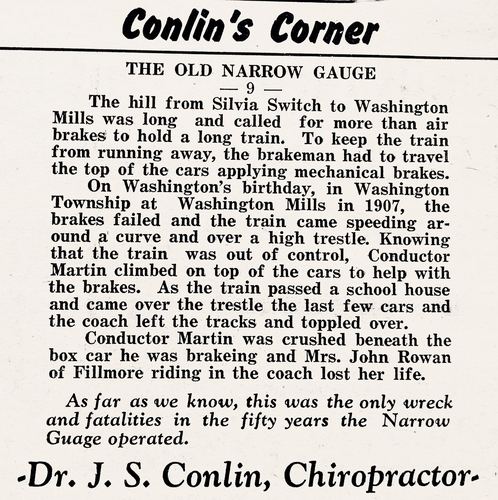 Conlin's Corner

THE OLD NARROW GAUGE

— 9 —

The hill from Silvia Switch to Washington Mills was long and called for more than air brakes to hold a long train. To keep the train from running away, the brakeman had to travel the top of the cars applying mechanical brakes.

On Washington's birthday, in Washington Township at Washington Mills in 1907, the brakes failed and the train came speeding around a curve and over a high trestle. Knowing that the train was out of control, Conductor Martin climbed on top of the cars to help with the brakes. As the train passed a school house and came over the trestle the last few cars and the coach left the tracks and toppled over.

Conductor Martin was crushed beneath the box car he was brakeing and Mrs. John Rowan of Fillmore riding in the coach lost her life.

As far as we know, this was the only wreck and fatalities in the fifty years the Narrow Guage operated.

-Dr. J. S. Conlin, Chiropractor-